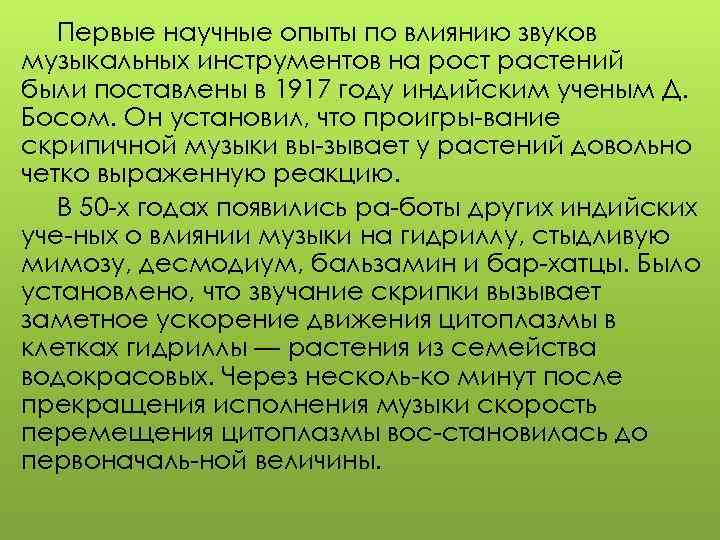 Первые научные опыты по влиянию звуков музыкальных инструментов на рост растений были поставлены в 1917 году индийским ученым Д. Босом. Он установил, что проигры-вание скрипичной музыки вы-зывает у растений довольно четко выраженную реакцию.

В 50-х годах появились ра-боты других индийских уче-ных о влиянии музыки на гидриллу, стыдливую мимозу, десмодиум, бальзамин и бар-хатцы. Было установлено, что звучание скрипки вызывает заметное ускорение движения цитоплазмы в клетках гидриллы — растения из семейства водокрасовых. Через несколь-ко минут после прекращения исполнения музыки скорость перемещения цитоплазмы вос-становилась до первоначаль-ной величины.